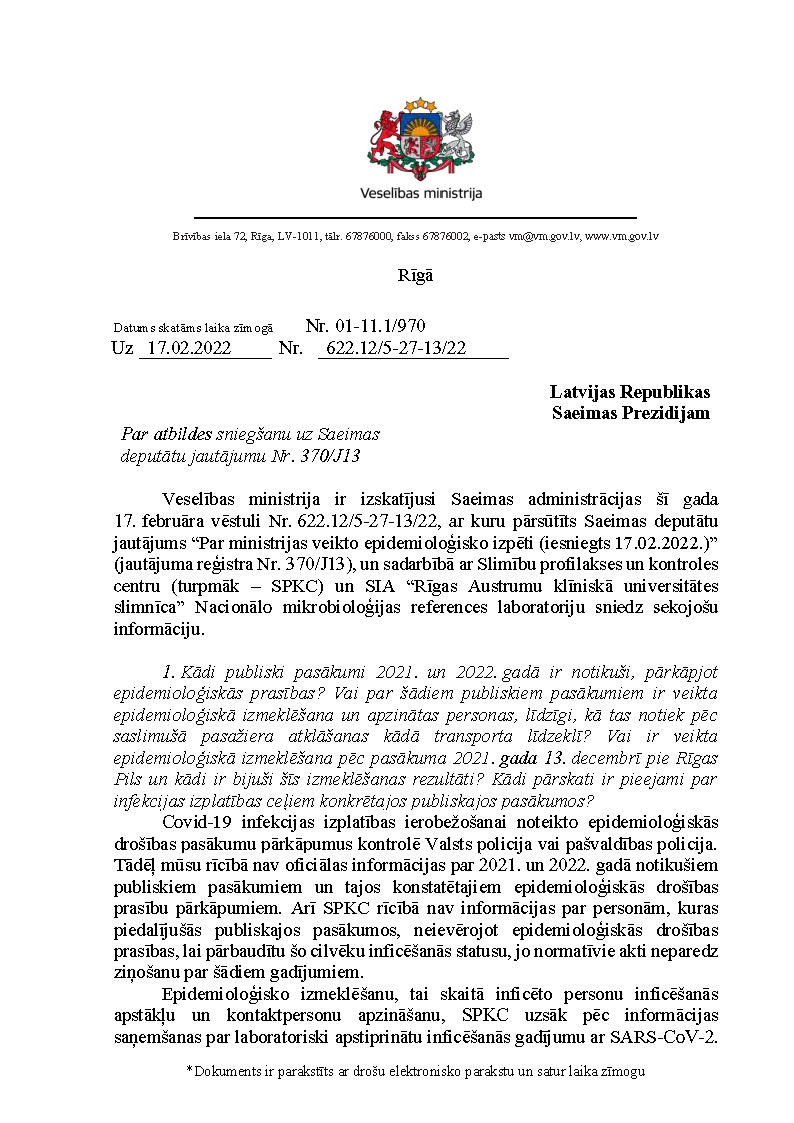 Veselības ministrija

Brīvības iela 72, Rīga, LV-1011, tālr. 67876000, fakss 67876002, e-pasts vm@vm.gov.lv, www.vm.gov.lv

Rīgā

Datums skatāms laika zīmogā Nr. 01-11.1/970
Uz 17.02.2022 Nr. 622.12/5-27-13/22

Latvijas Republikas
Saeimas Prezidijam

Par atbildes sniegšanu uz Saeimas deputātu jautājumu Nr. 370/J13

Veselības ministrija ir izskatījusi Saeimas administrācijas šī gada 17. februāra vēstuli Nr. 622.12/5-27-13/22, ar kuru pārsūtīts Saeimas deputātu jautājums “Par ministrijas veikto epidemioloģisko izpēti (iesniegts 17.02.2022.)” (jautājuma reģistra Nr. 370/J13), un sadarbībā ar Slimību profilakses un kontroles centru (turpmāk – SPKC) un SIA “Rīgas Austrumu klīniskā universitātes slimnīca” Nacionālo mikrobioloģijas references laboratoriju sniedz sekojošu informāciju.

1. Kādi publiski pasākumi 2021. un 2022. gadā ir notikuši, pārkāpjot epidemioloģiskās prasības? Vai par šādiem publiskiem pasākumiem ir veikta epidemioloģiskā izmeklēšana un apzinātas personas, līdzīgi, kā tas notiek pēc saslimušā pasažiera atklāšanas kādā transporta līdzeklī? Vai ir veikta epidemioloģiskā izmeklēšana pēc pasākuma 2021. gada 13. decembrī pie Rīgas Pils un kādi ir bijuši šīs izmeklēšanas rezultāti? Kādi pārskati ir pieejami par infekcijas izplatības ceļiem konkrētajos publiskajos pasākumos?
Covid-19 infekcijas izplatības ierobežošanai noteikto epidemioloģiskās drošības pasākumu pārkāpumus kontrolē Valsts policija vai pašvaldības policija. Tādēļ mūsu rīcībā nav oficiālas informācijas par 2021. un 2022. gadā notikušiem publiskiem pasākumiem un tajos konstatētajiem epidemioloģiskās drošības prasību pārkāpumiem. Arī SPKC rīcībā nav informācijas par personām, kuras piedalījušās publiskajos pasākumos, neievērojot epidemioloģiskās drošības prasības, lai pārbaudītu šo cilvēku inficēšanās statusu, jo normatīvie akti neparedz ziņošanu par šādiem gadījumiem.
Epidemioloģisko izmeklēšanu, tai skaitā inficēto personu inficēšanās apstākļu un kontaktpersonu apzināšanu, SPKC uzsāk pēc informācijas saņemšanas par laboratoriski apstiprinātu inficēšanās gadījumu ar SARS-CoV-2.

*Dokuments ir parakstīts ar drošu elektronisko parakstu un satur laika zīmogu